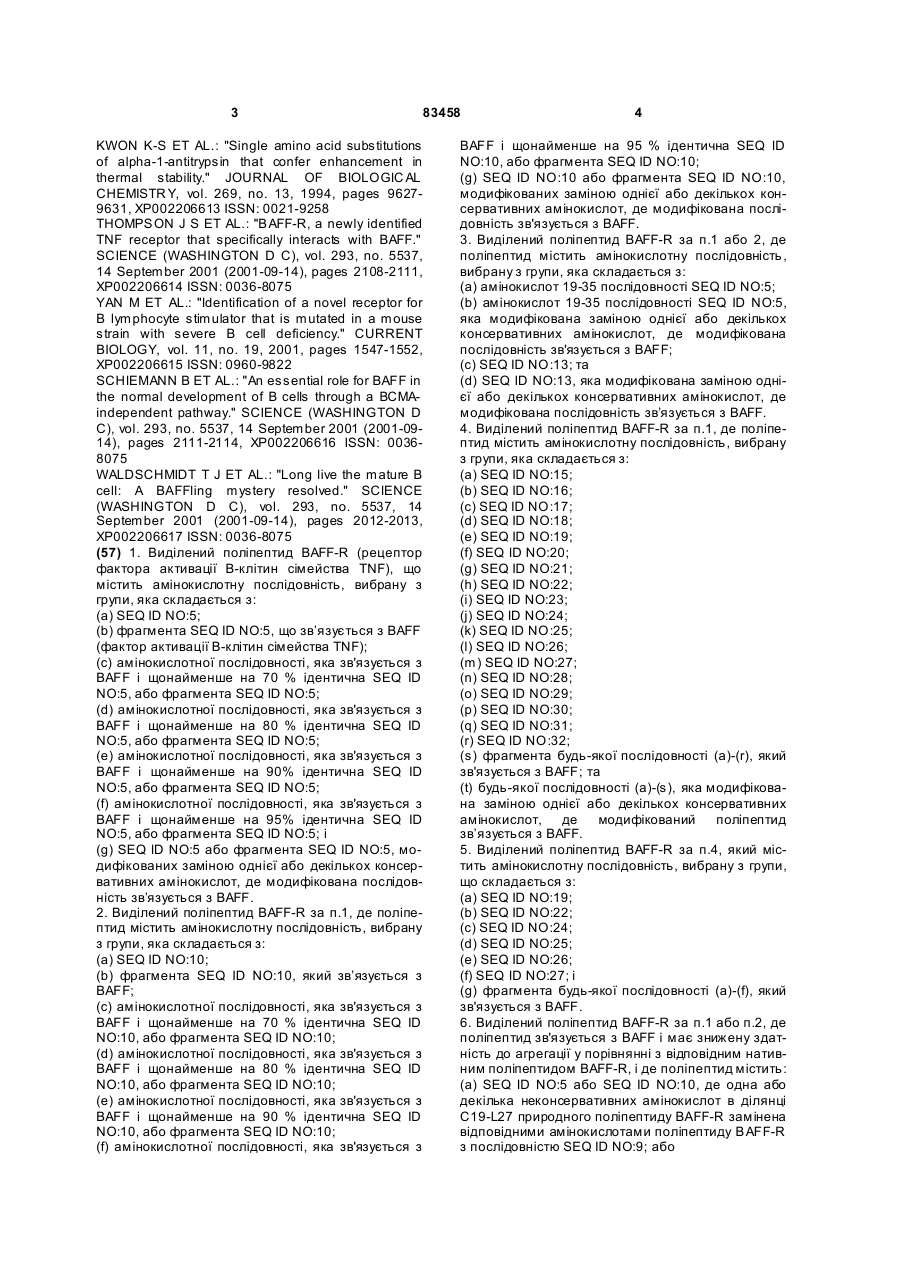 3 83458 4

KWON K-S ET AL.: "Single amino acid substitutions of alpha-1-antitrypsin that confer enhancement in thermal stability." JOURNAL OF BIOLOGICAL CHEMISTRY, vol. 269, no. 13, 1994, pages 9627-9631, XP002206613 ISSN: 0021-9258
THOMPSON J S ET AL.: "BAFF-R, a newly identified TNF receptor that specifically interacts with BAFF." SCIENCE (WASHINGTON D C), vol. 293, no. 5537, 14 September 2001 (2001-09-14), pages 2108-2111, XP002206614 ISSN: 0036-8075
YAN M ET AL.: "Identification of a novel receptor for B lymphocyte stimulator that is mutated in a mouse strain with severe B cell deficiency." CURRENT BIOLOGY, vol. 11, no. 19, 2001, pages 1547-1552, XP002206615 ISSN: 0960-9822
SCHIEMANN B ET AL.: "An essential role for BAFF in the normal development of B cells through a BCMA-independent pathway." SCIENCE (WASHINGTON D C), vol. 293, no. 5537, 14 September 2001 (2001-09-14), pages 2111-2114, XP002206616 ISSN: 0036-8075
WALDSCHMIDT T J ET AL.: "Long live the mature B cell: A BAFFling mystery resolved." SCIENCE (WASHINGTON D C), vol. 293, no. 5537, 14 September 2001 (2001-09-14), pages 2012-2013, XP002206617 ISSN: 0036-8075
(57) 1. Виділений поліпептид BAFF-R (рецептор фактора активації В-клітин сімейства TNF), що містить амінокислотну послідовність, вибрану з групи, яка складається з:
(a) SEQ ID NO:5;
(b) фрагмента SEQ ID NO:5, що зв'язується з BAFF (фактор активації В-клітин сімейства TNF);
(c) амінокислотної послідовності, яка зв'язується з BAFF і щонайменше на 70 % ідентична SEQ ID NO:5, або фрагмента SEQ ID NO:5;
(d) амінокислотної послідовності, яка зв'язується з BAFF і щонайменше на 80 % ідентична SEQ ID NO:5, або фрагмента SEQ ID NO:5;
(e) амінокислотної послідовності, яка зв'язується з BAFF і щонайменше на 90% ідентична SEQ ID NO:5, або фрагмента SEQ ID NO:5;
(f) амінокислотної послідовності, яка зв'язується з BAFF і щонайменше на 95% ідентична SEQ ID NO:5, або фрагмента SEQ ID NO:5; і
(g) SEQ ID NO:5 або фрагмента SEQ ID NO:5, модифікованих заміною однієї або декількох консервативних амінокислот, де модифікована послідовність зв'язується з BAFF.
2. Виділений поліпептид BAFF-R за п.1, де поліпептид містить амінокислотну послідовність, вибрану з групи, яка складається з:
(a) SEQ ID NO:10;
(b) фрагмента SEQ ID NO:10, який зв'язується з BAFF;
(c) амінокислотної послідовності, яка зв'язується з BAFF і щонайменше на 70 % ідентична SEQ ID NO:10, або фрагмента SEQ ID NO:10;
(d) амінокислотної послідовності, яка зв'язується з BAFF і щонайменше на 80 % ідентична SEQ ID NO:10, або фрагмента SEQ ID NO:10;
(e) амінокислотної послідовності, яка зв'язується з BAFF і щонайменше на 90 % ідентична SEQ ID NO:10, або фрагмента SEQ ID NO:10;
(f) амінокислотної послідовності, яка зв'язується з BAFF і щонайменше на 95 % ідентична SEQ ID NO:10, або фрагмента SEQ ID NO:10;
(g) SEQ ID NO:10 або фрагмента SEQ ID NO:10, модифікованих заміною однієї або декількох консервативних амінокислот, де модифікована послідовність зв'язується з BAFF.
3. Виділений поліпептид BAFF-R за п.1 або 2, де поліпептид містить амінокислотну послідовність, вибрану з групи, яка складається з:
(a) амінокислот 19-35 послідовності SEQ ID NO:5;
(b) амінокислот 19-35 послідовності SEQ ID NO:5, яка модифікована заміною однієї або декількох консервативних амінокислот, де модифікована послідовність зв'язується з BAFF;
(c) SEQ ID NO:13; та
(d) SEQ ID NO:13, яка модифікована заміною однієї або декількох консервативних амінокислот, де модифікована послідовність зв'язується з BAFF.
4. Виділений поліпептид BAFF-R за п.1, де поліпептид містить амінокислотну послідовність, вибрану з групи, яка складається з:
(a) SEQ ID NO:15;
(b) SEQ ID NO:16;
(c) SEQ ID NO:17;
(d) SEQ ID NO:18;
(e) SEQ ID NO:19;
(f) SEQ ID NO:20;
(g) SEQ ID NO:21;
(h) SEQ ID NO:22;
(i) SEQ ID NO:23;
(j) SEQ ID NO:24;
(k) SEQ ID NO:25;
(l) SEQ ID NO:26;
(m) SEQ ID NO:27;
(n) SEQ ID NO:28;
(o) SEQ ID NO:29;
(p) SEQ ID NO:30;
(q) SEQ ID NO:31;
(r) SEQ ID NO:32;
(s) фрагмента будь-якої послідовності (a)-(r), який зв'язується з BAFF; та
(t) будь-якої послідовності (a)-(s), яка модифікована заміною однієї або декількох консервативних амінокислот, де модифікований поліпептид зв'язується з BAFF.
5. Виділений поліпептид BAFF-R за п.4, який містить амінокислотну послідовність, вибрану з групи, що складається з:
(a) SEQ ID NO:19;
(b) SEQ ID NO:22;
(c) SEQ ID NO:24;
(d) SEQ ID NO:25;
(e) SEQ ID NO:26;
(f) SEQ ID NO:27; і
(g) фрагмента будь-якої послідовності (a)-(f), який зв'язується з BAFF.
6. Виділений поліпептид BAFF-R за п.1 або п.2, де поліпептид зв'язується з BAFF і має знижену здатність до агрегації у порівнянні з відповідним нативним поліпептидом BAFF-R, і де поліпептид містить:
(a) SEQ ID NO:5 або SEQ ID NO:10, де одна або декілька неконсервативних амінокислот в ділянці C19-L27 природного поліпептиду BAFF-R замінена відповідними амінокислотами поліпептиду BAFF-R з послідовністю SEQ ID NO:9; або